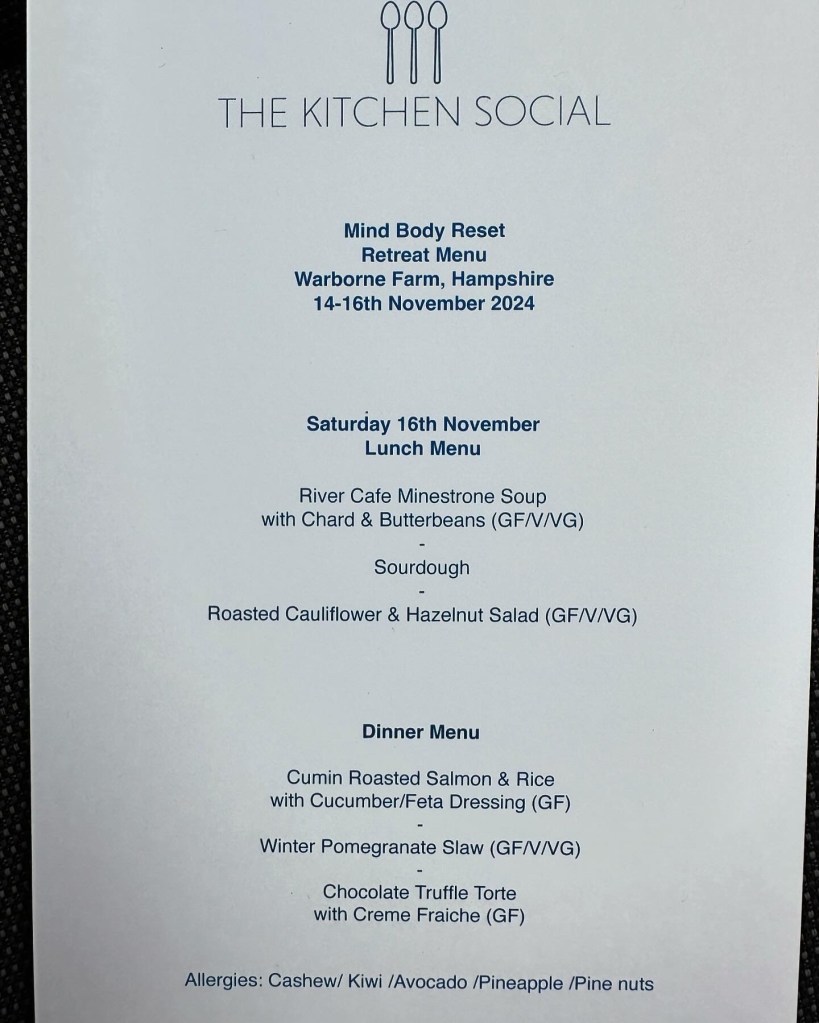 THE KITCHEN SOCIAL

Mind Body Reset
Retreat Menu
Warborne Farm, Hampshire
14-16th November 2024

Saturday 16th November
Lunch Menu

River Cafe Minestrone Soup
with Chard & Butterbeans (GF/V/VG)
-
Sourdough
-
Roasted Cauliflower & Hazelnut Salad (GF/V/VG)

Dinner Menu

Cumin Roasted Salmon & Rice
with Cucumber/Feta Dressing (GF)
-
Winter Pomegranate Slaw (GF/V/VG)
-
Chocolate Truffle Torte
with Creme Fraiche (GF)

Allergies: Cashew/ Kiwi /Avocado /Pineapple /Pine nuts